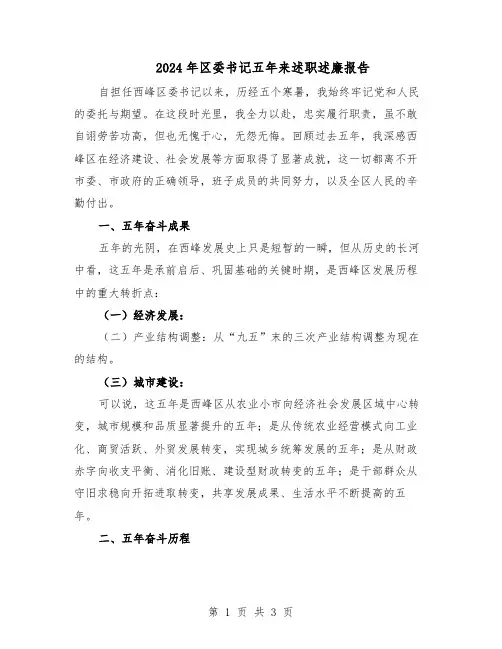 2024年区委书记五年来述职述廉报告

自担任西峰区委书记以来，历经五个寒暑，我始终牢记党和人民的委托与期望。在这段时光里，我全力以赴，忠实履行职责，虽不敢自诩劳苦功高，但也无愧于心，无怨无悔。回顾过去五年，我深感西峰区在经济建设、社会发展等方面取得了显著成就，这一切都离不开市委、市政府的正确领导，班子成员的共同努力，以及全区人民的辛勤付出。

一、五年奋斗成果

五年的光阴，在西峰发展史上只是短暂的一瞬，但从历史的长河中看，这五年是承前启后、巩固基础的关键时期，是西峰区发展历程中的重大转折点：

（一）经济发展：

（二）产业结构调整：从“九五”末的三次产业结构调整为现在的结构。

（三）城市建设：

可以说，这五年是西峰区从农业小市向经济社会发展区域中心转变，城市规模和品质显著提升的五年；是从传统农业经营模式向工业化、商贸活跃、外贸发展转变，实现城乡统筹发展的五年；是从财政赤字向收支平衡、消化旧账、建设型财政转变的五年；是干部群众从守旧求稳向开拓进取转变，共享发展成果、生活水平不断提高的五年。

二、五年奋斗历程

第 1 页 共 3 页